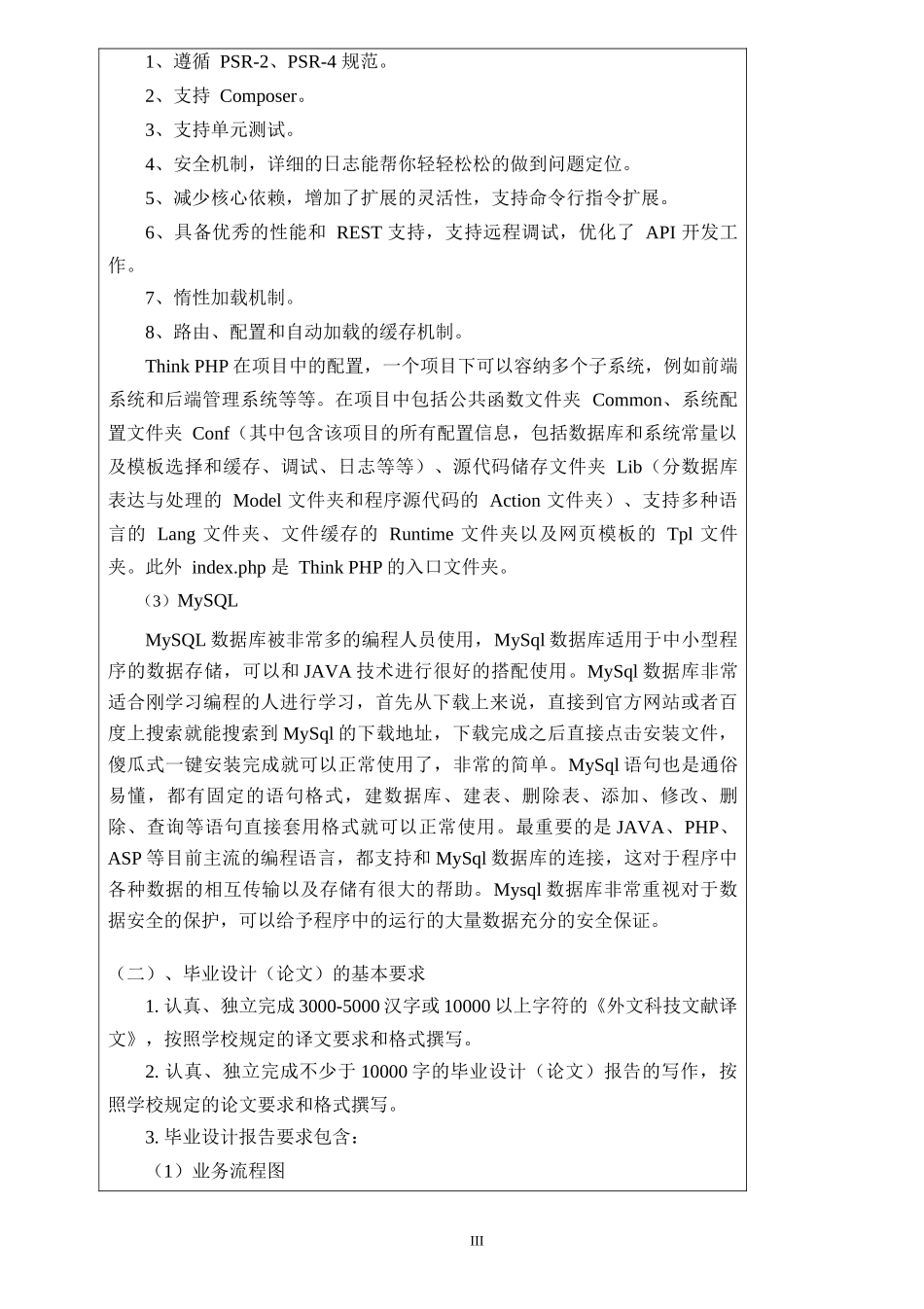 1、遵循 PSR-2、PSR-4 规范。

2、支持 Composer。

3、支持单元测试。

4、安全机制，详细的日志能帮你轻轻松松的做到问题定位。

5、减少核心依赖，增加了扩展的灵活性，支持命令行指令扩展。

6、具备优秀的性能和 REST 支持，支持远程调试，优化了 API 开发工作。

7、惰性加载机制。

8、路由、配置和自动加载的缓存机制。

Think PHP 在项目中的配置，一个项目下可以容纳多个子系统，例如前端系统和后端管理系统等等。在项目中包括公共函数文件夹 Common、系统配置文件夹 Conf（其中包含该项目的所有配置信息，包括数据库和系统常量以及模板选择和缓存、调试、日志等等）、源代码储存文件夹 Lib（分数据库表达与处理的 Model 文件夹和程序源代码的 Action 文件夹）、支持多种语言的 Lang 文件夹、文件缓存的 Runtime 文件夹以及网页模板的 Tpl 文件夹。此外 index.php 是 Think PHP 的入口文件夹。

（3）MySQL

MySQL 数据库被非常多的编程人员使用，MySql 数据库适用于中小型程序的数据存储，可以和 JAVA 技术进行很好的搭配使用。MySql 数据库非常适合刚学习编程的人进行学习，首先从下载上来说，直接到官方网站或者百度上搜索就能搜索到 MySql 的下载地址，下载完成之后直接点击安装文件，傻瓜式一键安装完成就可以正常使用了，非常的简单。MySql 语句也是通俗易懂，都有固定的语句格式，建数据库、建表、删除表、添加、修改、删除、查询等语句直接套用格式就可以正常使用。最重要的是 JAVA、PHP、ASP 等目前主流的编程语言，都支持和 MySql 数据库的连接，这对于程序中各种数据的相互传输以及存储有很大的帮助。Mysql 数据库非常重视对于数据安全的保护，可以给予程序中的运行的大量数据充分的安全保证。

（二）、毕业设计（论文）的基本要求

1. 认真、独立完成 3000-5000 汉字或 10000 以上字符的《外文科技文献译文》，按照学校规定的译文要求和格式撰写。

2. 认真、独立完成不少于 10000 字的毕业设计（论文）报告的写作，按照学校规定的论文要求和格式撰写。

3. 毕业设计报告要求包含：

（1）业务流程图

III